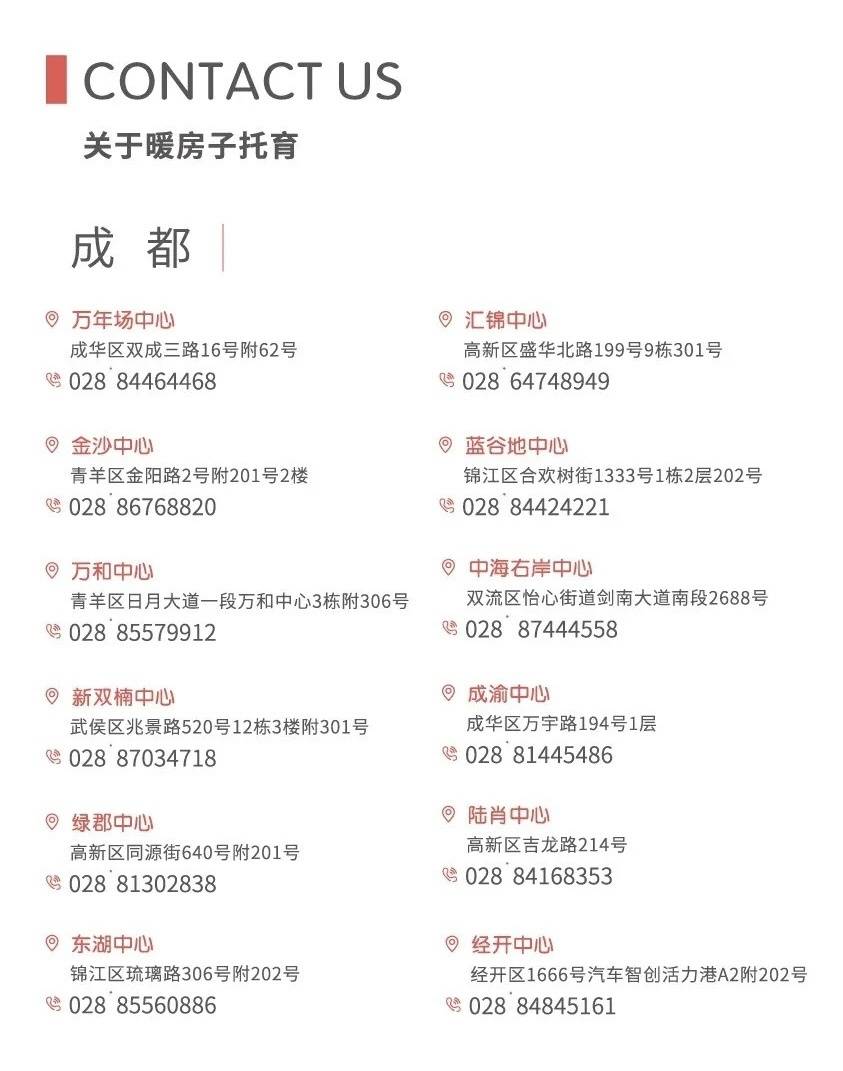 CONTACT US
关于暖房子托育

成 都

万年场中心
成华区双成三路16号附62号
028 84464468

金沙中心
青羊区金阳路2号附201号2楼
028 86768820

万和中心
青羊区日月大道一段万和中心3栋附306号
028 85579912

新双楠中心
武侯区兆景路520号12栋3楼附301号
028 87034718

绿郡中心
高新区同源街640号附201号
028 81302838

东湖中心
锦江区琉璃路306号附202号
028 85560886

汇锦中心
高新区盛华北路199号9栋301号
028 64748949

蓝谷地中心
锦江区合欢树街1333号1栋2层202号
028 84424221

中海右岸中心
双流区怡心街道剑南大道南段2688号
028 87444558

成渝中心
成华区万宇路194号1层
028 81445486

陆肖中心
高新区吉龙路214号
028 84168353

经开中心
经开区1666号汽车智创活力港A2附202号
028 84845161